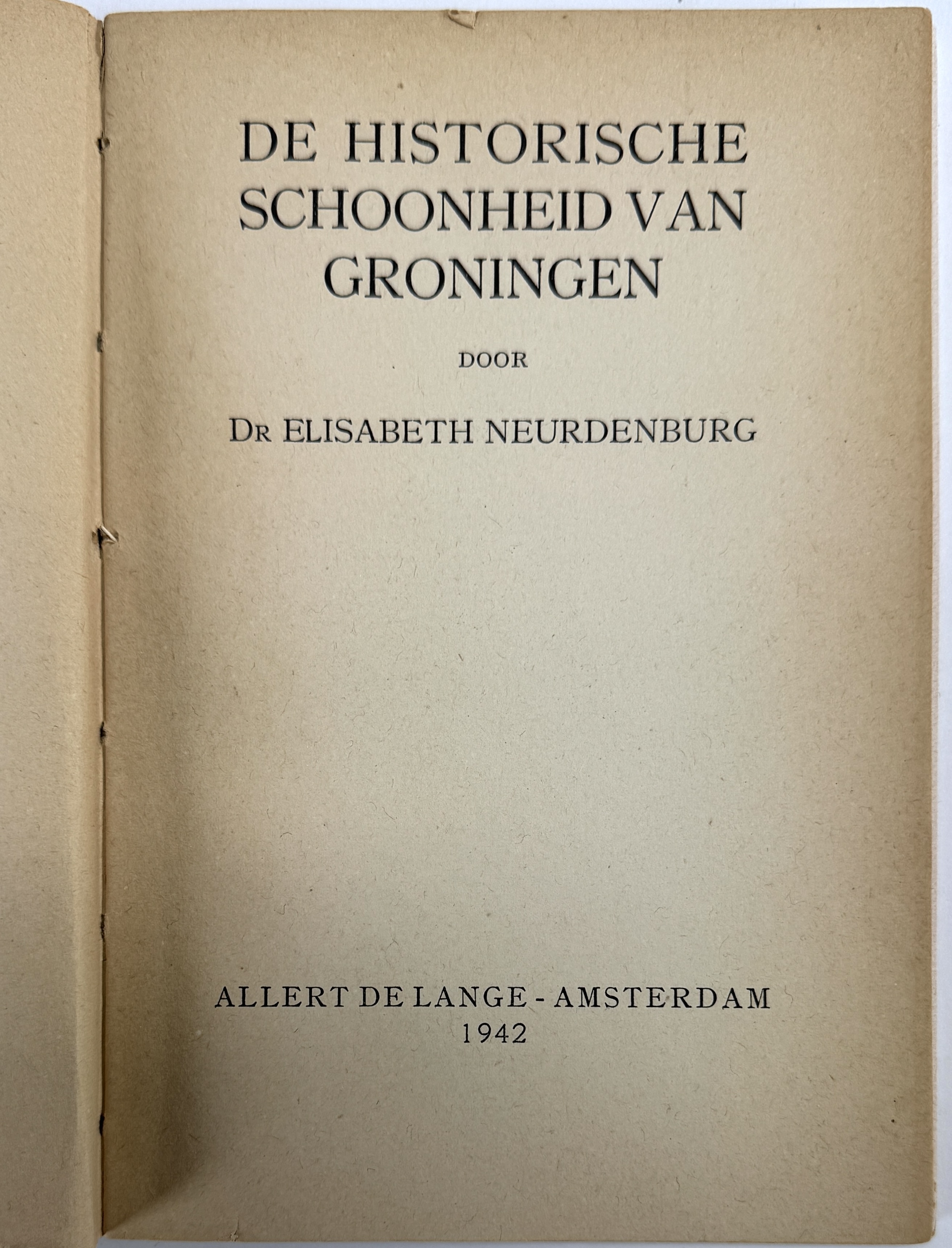 DE HISTORISCHE
SCHOONHEID VAN
GRONINGEN

DOOR

DR ELISABETH NEURDENBURG

ALLERT DE LANGE - AMSTERDAM
1942